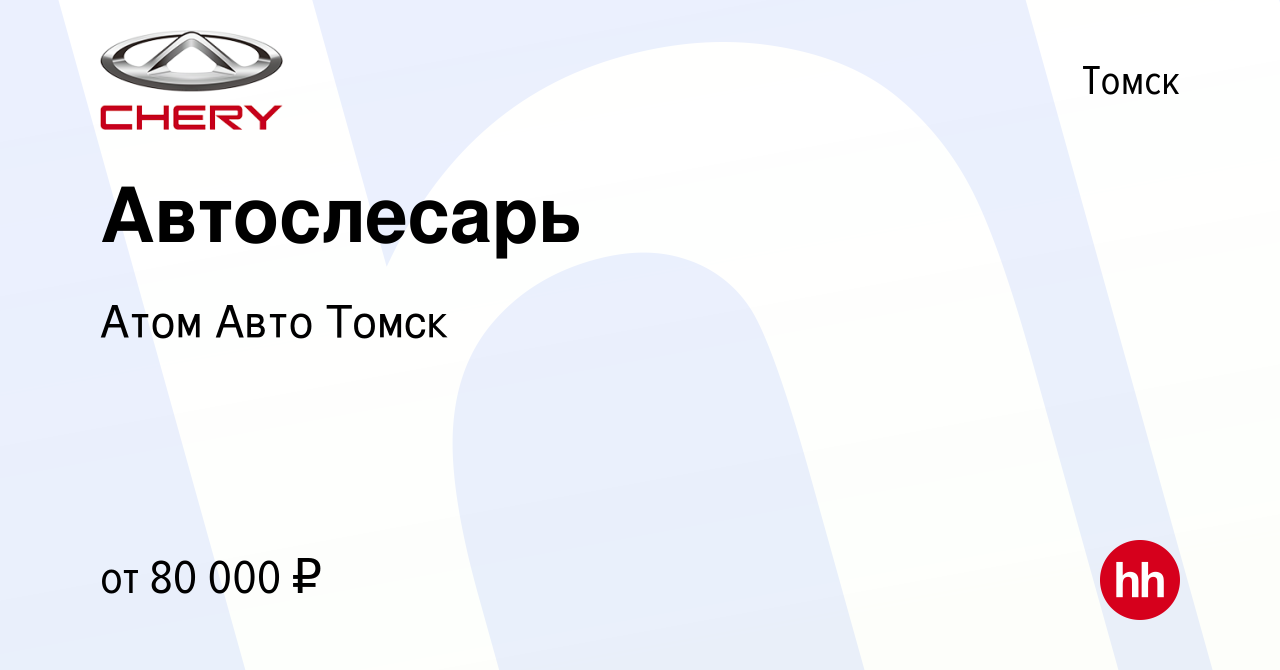 CHERY

Томск

Автослесарь

Атом Авто Томск

от 80 000 ₽

hh